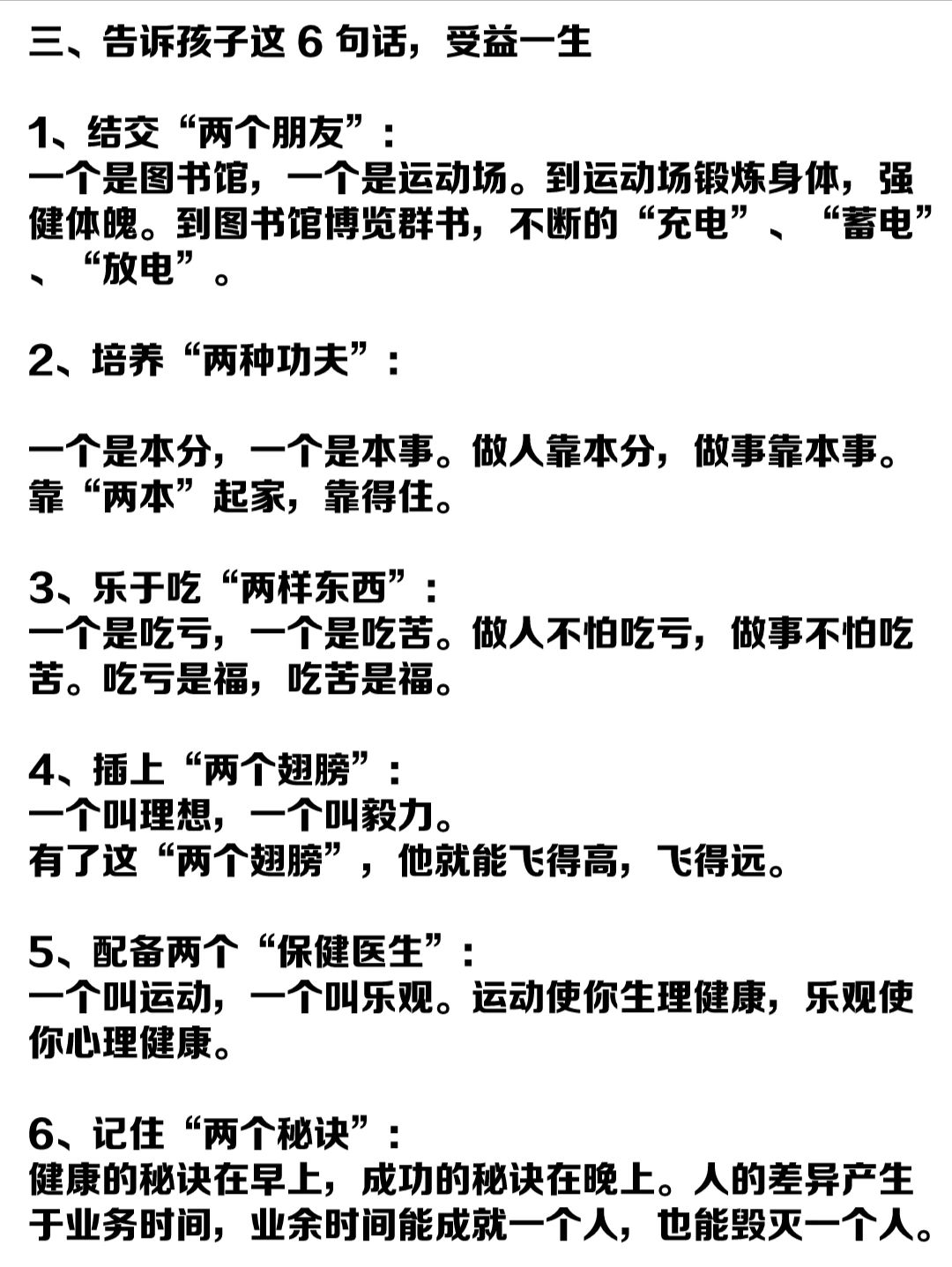 三、告诉孩子这 6 句话，受益一生

1、结交“两个朋友”：
一个是图书馆，一个是运动场。到运动场锻炼身体，强健体魄。到图书馆博览群书，不断的“充电”、“蓄电”、“放电”。

2、培养“两种功夫”：

一个是本分，一个是本事。做人靠本分，做事靠本事。靠“两本”起家，靠得住。

3、乐于吃“两样东西”：
一个是吃亏，一个是吃苦。做人不怕吃亏，做事不怕吃苦。吃亏是福，吃苦是福。

4、插上“两个翅膀”：
一个叫理想，一个叫毅力。
有了这“两个翅膀”，他就能飞得高，飞得远。

5、配备两个“保健医生”：
一个叫运动，一个叫乐观。运动使你生理健康，乐观使你心理健康。

6、记住“两个秘诀”：
健康的秘诀在早上，成功的秘诀在晚上。人的差异产生于业务时间，业余时间能成就一个人，也能毁灭一个人。